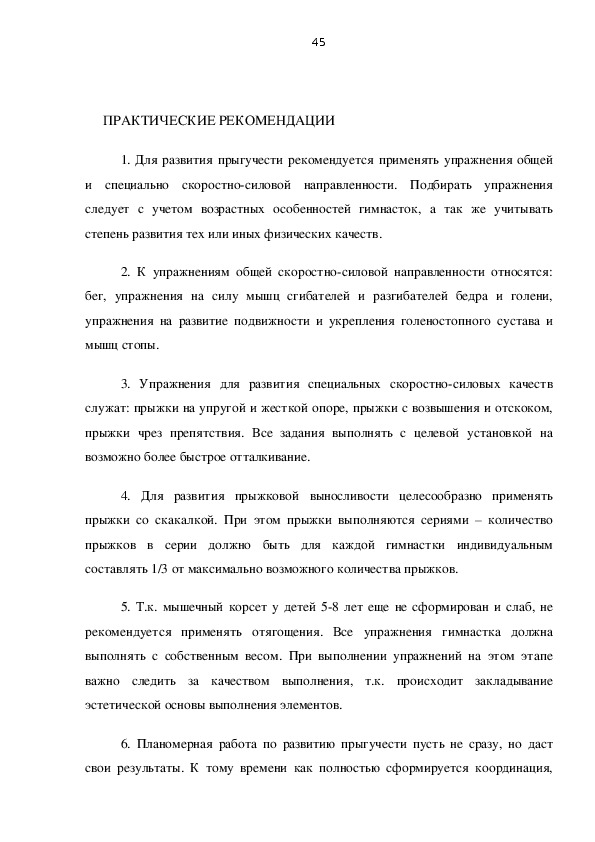 45

ПРАКТИЧЕСКИЕ РЕКОМЕНДАЦИИ

1. Для развития прыгучести рекомендуется применять упражнения общей и специально скоростно-силовой направленности. Подбирать упражнения следует с учетом возрастных особенностей гимнасток, а так же учитывать степень развития тех или иных физических качеств.

2. К упражнениям общей скоростно-силовой направленности относятся: бег, упражнения на силу мышц сгибателей и разгибателей бедра и голени, упражнения на развитие подвижности и укрепления голеностопного сустава и мышц стопы.

3. Упражнения для развития специальных скоростно-силовых качеств служат: прыжки на упругой и жесткой опоре, прыжки с возвышения и отскоком, прыжки чрез препятствия. Все задания выполнять с целевой установкой на возможно более быстрое отталкивание.

4. Для развития прыжковой выносливости целесообразно применять прыжки со скакалкой. При этом прыжки выполняются сериями – количество прыжков в серии должно быть для каждой гимнастки индивидуальным составлять 1/3 от максимально возможного количества прыжков.

5. Т.к. мышечный корсет у детей 5-8 лет еще не сформирован и слаб, не рекомендуется применять отягощения. Все упражнения гимнастка должна выполнять с собственным весом. При выполнении упражнений на этом этапе важно следить за качеством выполнения, т.к. происходит закладывание эстетической основы выполнения элементов.

6. Планомерная работа по развитию прыгучести пусть не сразу, но даст свои результаты. К тому времени как полностью сформируется координация,